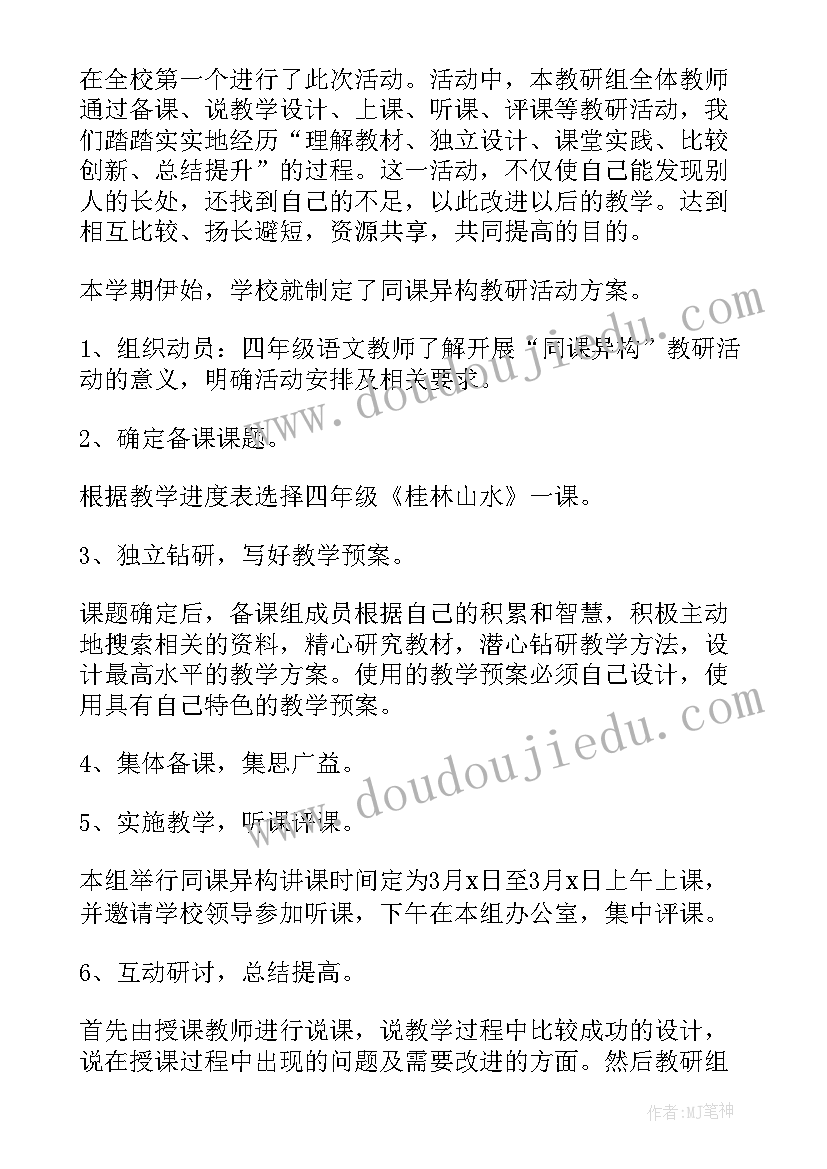 在全校第一个进行了此次活动。活动中，本教研组全体教师通过备课、说教学设计、上课、听课、评课等教研活动，我们踏踏实实地经历“理解教材、独立设计、课堂实践、比较创新、总结提升”的过程。这一活动，不仅使自己能发现别人的长处，还找到自己的不足，以此改进以后的教学。达到相互比较、扬长避短，资源共享，共同提高的目的。

本学期伊始，学校就制定了同课异构教研活动方案。

1、组织动员：四年级语文教师了解开展“同课异构”教研活动的意义，明确活动安排及相关要求。

2、确定备课课题。

根据教学进度表选择四年级《桂林山水》一课。

3、独立钻研，写好教学预案。

课题确定后，备课组成员根据自己的积累和智慧，积极主动地搜索相关的资料，精心研究教材，潜心钻研教学方法，设计最高水平的教学方案。使用的教学预案必须自己设计，使用具有自己特色的教学预案。

4、集体备课，集思广益。

5、实施教学，听课评课。

本组举行同课异构讲课时间定为3月x日至3月x日上午上课，并邀请学校领导参加听课，下午在本组办公室，集中评课。

6、互动研讨，总结提高。

首先由授课教师进行说课，说教学过程中比较成功的设计，说在授课过程中出现的问题及需要改进的方面。然后教研组

www.doudoujiedu.com

www.doudoujiedu.com

作者:MJ笔神